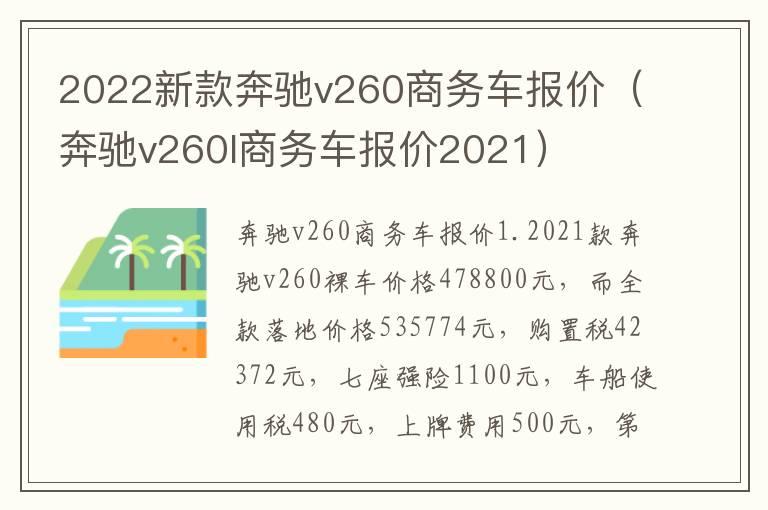 2022新款奔驰v260商务车报价（奔驰v260l商务车报价2021）

奔驰v260商务车报价1.2021款奔驰v260裸车价格478800元，而全款落地价格535774元，购置税42372元，七座强险1100元，车船使用税480元，上牌费用500元，第